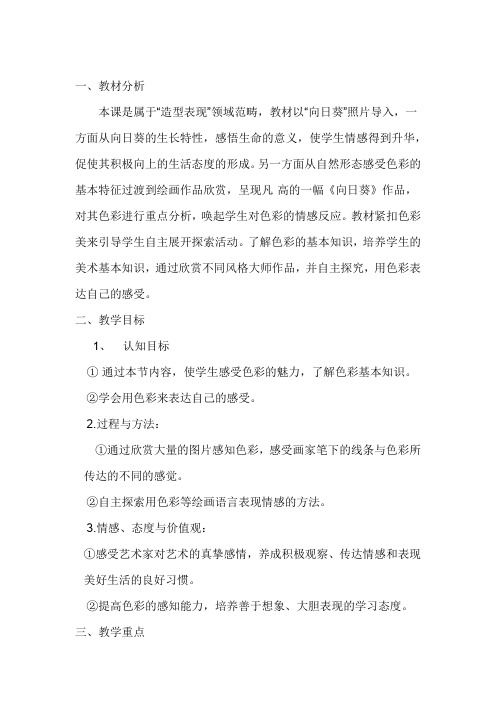 一、教材分析

本课是属于“造型表现”领域范畴，教材以“向日葵”照片导入，一方面从向日葵的生长特性，感悟生命的意义，使学生情感得到升华，促使其积极向上的生活态度的形成。另一方面从自然形态感受色彩的基本特征过渡到绘画作品欣赏，呈现凡 高的一幅《向日葵》作品，对其色彩进行重点分析，唤起学生对色彩的情感反应。教材紧扣色彩美来引导学生自主展开探索活动。了解色彩的基本知识，培养学生的美术基本知识，通过欣赏不同风格大师作品，并自主探究，用色彩表达自己的感受。

二、教学目标

1、 认知目标

① 通过本节内容，使学生感受色彩的魅力，了解色彩基本知识。

②学会用色彩来表达自己的感受。

2.过程与方法：

①通过欣赏大量的图片感知色彩，感受画家笔下的线条与色彩所传达的不同的感觉。

②自主探索用色彩等绘画语言表现情感的方法。

3.情感、态度与价值观：

①感受艺术家对艺术的真挚感情，养成积极观察、传达情感和表现美好生活的良好习惯。

②提高色彩的感知能力，培养善于想象、大胆表现的学习态度。

三、教学重点